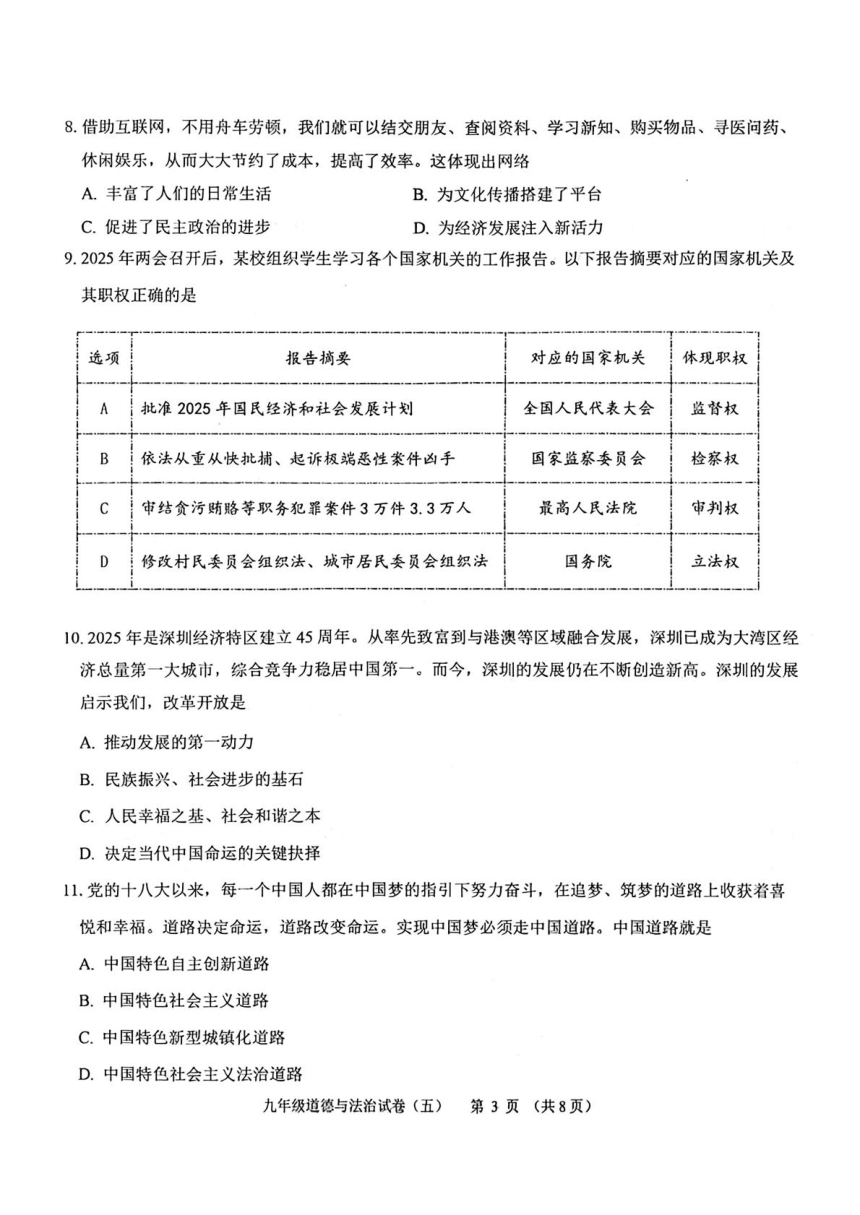 8. 借助互联网，不用舟车劳顿，我们就可以结交朋友、查阅资料、学习新知、购买物品、寻医问药、休闲娱乐，从而大大节约了成本，提高了效率。这体现出网络

A. 丰富了人们的日常生活
B. 为文化传播搭建了平台
C. 促进了民主政治的进步
D. 为经济发展注入新活力

9. 2025 年两会召开后，某校组织学生学习各个国家机关的工作报告。以下报告摘要对应的国家机关及其职权正确的是

| 选项 | 报告摘要 | 对应的国家机关 | 体现职权 |
|---|---|---|---|
| A | 批准 2025 年国民经济和社会发展计划 | 全国人民代表大会 | 监督权 |
| B | 依法从重从快批捕、起诉极端恶性案件凶手 | 国家监察委员会 | 检察权 |
| C | 审结贪污贿赂等职务犯罪案件 3 万件 3.3 万人 | 最高人民法院 | 审判权 |
| D | 修改村民委员会组织法、城市居民委员会组织法 | 国务院 | 立法权 |

10. 2025 年是深圳经济特区建立 45 周年。从率先致富到与港澳等区域融合发展，深圳已成为大湾区经济总量第一大城市，综合竞争力稳居中国第一。而今，深圳的发展仍在不断创造新高。深圳的发展启示我们，改革开放是

A. 推动发展的第一动力
B. 民族振兴、社会进步的基石
C. 人民幸福之基、社会和谐之本
D. 决定当代中国命运的关键抉择

11. 党的十八大以来，每一个中国人都在中国梦的指引下努力奋斗，在追梦、筑梦的道路上收获着喜悦和幸福。道路决定命运，道路改变命运。实现中国梦必须走中国道路。中国道路就是

A. 中国特色自主创新道路
B. 中国特色社会主义道路
C. 中国特色新型城镇化道路
D. 中国特色社会主义法治道路

九年级道德与法治试卷（五） 第 3 页 （共 8 页）